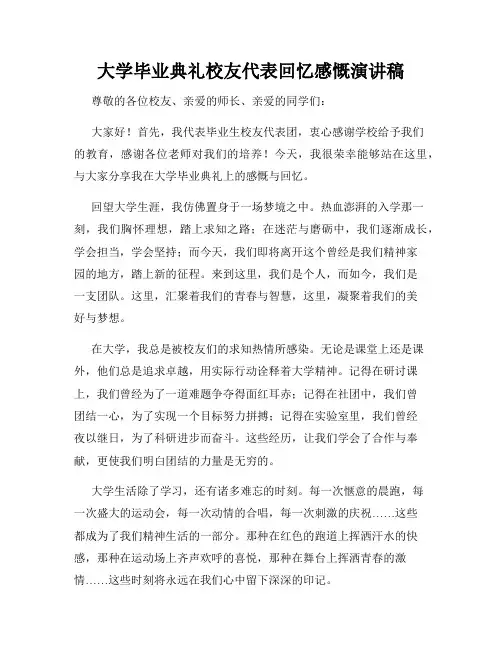 大学毕业典礼校友代表回忆感慨演讲稿

尊敬的各位校友、亲爱的师长、亲爱的同学们：

大家好！首先，我代表毕业生校友代表团，衷心感谢学校给予我们的教育，感谢各位老师对我们的培养！今天，我很荣幸能够站在这里，与大家分享我在大学毕业典礼上的感慨与回忆。

回望大学生涯，我仿佛置身于一场梦境之中。热血澎湃的入学那一刻，我们胸怀理想，踏上求知之路；在迷茫与磨砺中，我们逐渐成长，学会担当，学会坚持；而今天，我们即将离开这个曾经是我们精神家园的地方，踏上新的征程。来到这里，我们是个人，而如今，我们是一支团队。这里，汇聚着我们的青春与智慧，这里，凝聚着我们的美好与梦想。

在大学，我总是被校友们的求知热情所感染。无论是课堂上还是课外，他们总是追求卓越，用实际行动诠释着大学精神。记得在研讨课上，我们曾经为了一道难题争夺得面红耳赤；记得在社团中，我们曾团结一心，为了实现一个目标努力拼搏；记得在实验室里，我们曾经夜以继日，为了科研进步而奋斗。这些经历，让我们学会了合作与奉献，更使我们明白团结的力量是无穷的。

大学生活除了学习，还有诸多难忘的时刻。每一次惬意的晨跑，每一次盛大的运动会，每一次动情的合唱，每一次刺激的庆祝……这些都成为了我们精神生活的一部分。那种在红色的跑道上挥洒汗水的快感，那种在运动场上齐声欢呼的喜悦，那种在舞台上挥洒青春的激情……这些时刻将永远在我们心中留下深深的印记。